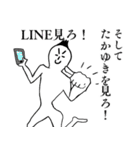 LINE見ろ！

そして
たかゆきを見ろ！